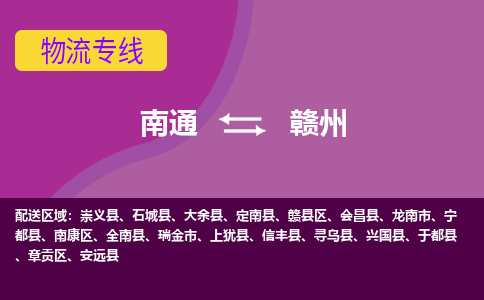 物流专线

南通 赣州

配送区域：崇义县、石城县、大余县、定南县、赣县区、会昌县、龙南市、宁都县、南康区、全南县、瑞金市、上犹县、信丰县、寻乌县、兴国县、于都县、章贡区、安远县